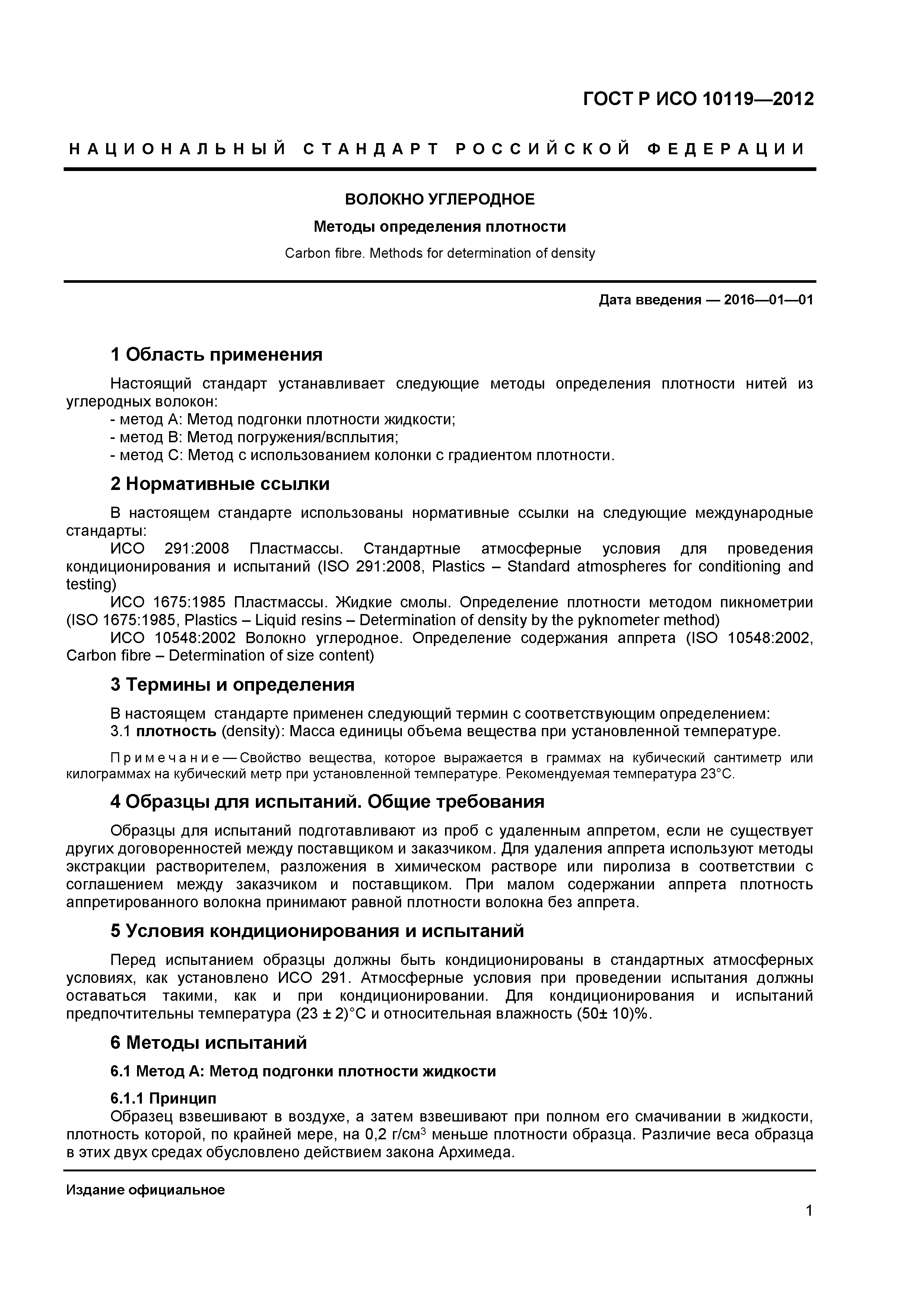 ГОСТ Р ИСО 10119—2012

НАЦИОНАЛЬНЫЙ СТАНДАРТ РОССИЙСКОЙ ФЕДЕРАЦИИ

ВОЛОКНО УГЛЕРОДНОЕ

Методы определения плотности

Carbon fibre. Methods for determination of density

Дата введения — 2016—01—01

1 Область применения

Настоящий стандарт устанавливает следующие методы определения плотности нитей из углеродных волокон:
- метод А: Метод подгонки плотности жидкости;
- метод В: Метод погружения/всплытия;
- метод С: Метод с использованием колонки с градиентом плотности.

2 Нормативные ссылки

В настоящем стандарте использованы нормативные ссылки на следующие международные стандарты:
ИСО 291:2008 Пластмассы. Стандартные атмосферные условия для проведения кондиционирования и испытаний (ISO 291:2008, Plastics – Standard atmospheres for conditioning and testing)
ИСО 1675:1985 Пластмассы. Жидкие смолы. Определение плотности методом пикнометрии (ISO 1675:1985, Plastics – Liquid resins – Determination of density by the pyknometer method)
ИСО 10548:2002 Волокно углеродное. Определение содержания аппрета (ISO 10548:2002, Carbon fibre – Determination of size content)

3 Термины и определения

В настоящем стандарте применен следующий термин с соответствующим определением:
3.1 плотность (density): Масса единицы объема вещества при установленной температуре.

Примечание — Свойство вещества, которое выражается в граммах на кубический сантиметр или килограммах на кубический метр при установленной температуре. Рекомендуемая температура 23°С.

4 Образцы для испытаний. Общие требования

Образцы для испытаний подготавливают из проб с удаленным аппретом, если не существует других договоренностей между поставщиком и заказчиком. Для удаления аппрета используют методы экстракции растворителем, разложения в химическом растворе или пиролиза в соответствии с соглашением между заказчиком и поставщиком. При малом содержании аппрета плотность аппретированного волокна принимают равной плотности волокна без аппрета.

5 Условия кондиционирования и испытаний

Перед испытанием образцы должны быть кондиционированы в стандартных атмосферных условиях, как установлено ИСО 291. Атмосферные условия при проведении испытания должны оставаться такими, как и при кондиционировании. Для кондиционирования и испытаний предпочтительны температура (23 ± 2)°С и относительная влажность (50± 10)%.

6 Методы испытаний

6.1 Метод А: Метод подгонки плотности жидкости

6.1.1 Принцип
Образец взвешивают в воздухе, а затем взвешивают при полном его смачивании в жидкости, плотность которой, по крайней мере, на 0,2 г/см$^3$ меньше плотности образца. Различие веса образца в этих двух средах обусловлено действием закона Архимеда.

Издание официальное

1